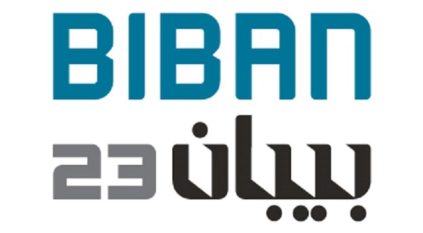 BIBAN

بيبان 23